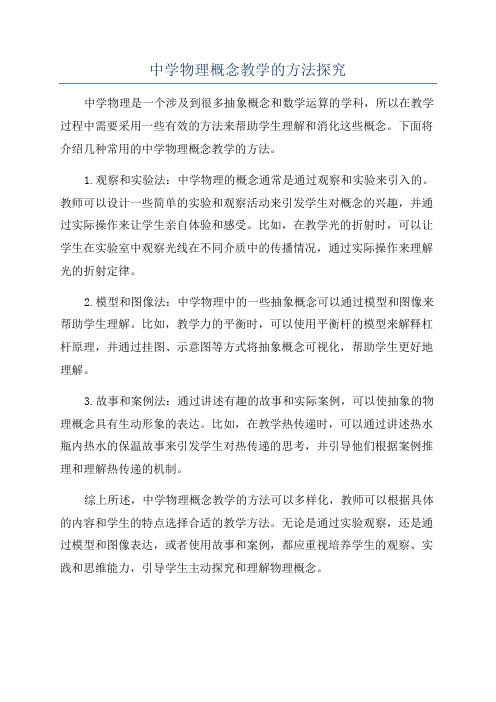 中学物理概念教学的方法探究

中学物理是一个涉及到很多抽象概念和数学运算的学科，所以在教学过程中需要采用一些有效的方法来帮助学生理解和消化这些概念。下面将介绍几种常用的中学物理概念教学的方法。

1.观察和实验法：中学物理的概念通常是通过观察和实验来引入的。教师可以设计一些简单的实验和观察活动来引发学生对概念的兴趣，并通过实际操作来让学生亲自体验和感受。比如，在教学光的折射时，可以让学生在实验室中观察光线在不同介质中的传播情况，通过实际操作来理解光的折射定律。

2.模型和图像法：中学物理中的一些抽象概念可以通过模型和图像来帮助学生理解。比如，教学力的平衡时，可以使用平衡杆的模型来解释杠杆原理，并通过挂图、示意图等方式将抽象概念可视化，帮助学生更好地理解。

3.故事和案例法：通过讲述有趣的故事和实际案例，可以使抽象的物理概念具有生动形象的表达。比如，在教学热传递时，可以通过讲述热水瓶内热水的保温故事来引发学生对热传递的思考，并引导他们根据案例推理和理解热传递的机制。

综上所述，中学物理概念教学的方法可以多样化，教师可以根据具体的内容和学生的特点选择合适的教学方法。无论是通过实验观察，还是通过模型和图像表达，或者使用故事和案例，都应重视培养学生的观察、实践和思维能力，引导学生主动探究和理解物理概念。